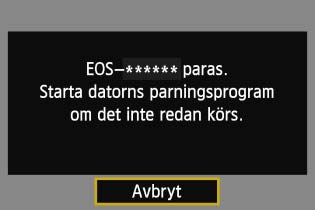 EOS–****** paras.
Starta datorns parningsprogram om det inte redan körs.

Avbryt